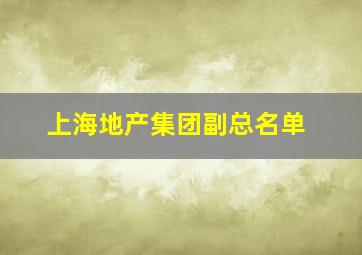 上海地产集团副总名单